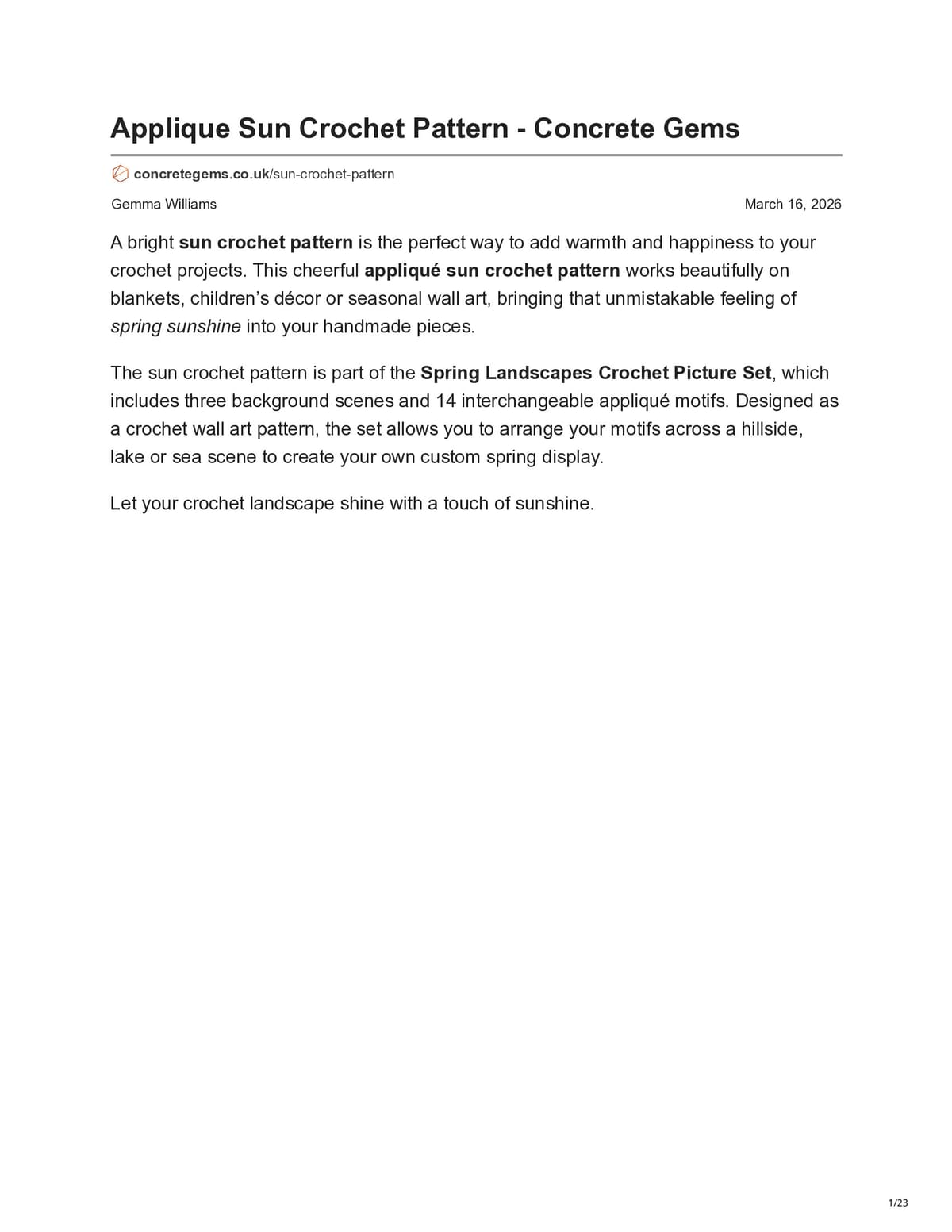 Applique Sun Crochet Pattern - Concrete Gems

concretegems.co.uk/sun-crochet-pattern

Gemma Williams

March 16, 2026

A bright sun crochet pattern is the perfect way to add warmth and happiness to your crochet projects. This cheerful appliqué sun crochet pattern works beautifully on blankets, children's décor or seasonal wall art, bringing that unmistakable feeling of spring sunshine into your handmade pieces.

The sun crochet pattern is part of the Spring Landscapes Crochet Picture Set, which includes three background scenes and 14 interchangeable appliqué motifs. Designed as a crochet wall art pattern, the set allows you to arrange your motifs across a hillside, lake or sea scene to create your own custom spring display.

Let your crochet landscape shine with a touch of sunshine.

1/23